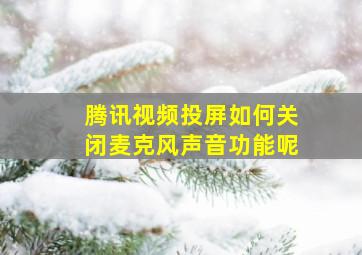 腾讯视频投屏如何关闭麦克风声音功能呢